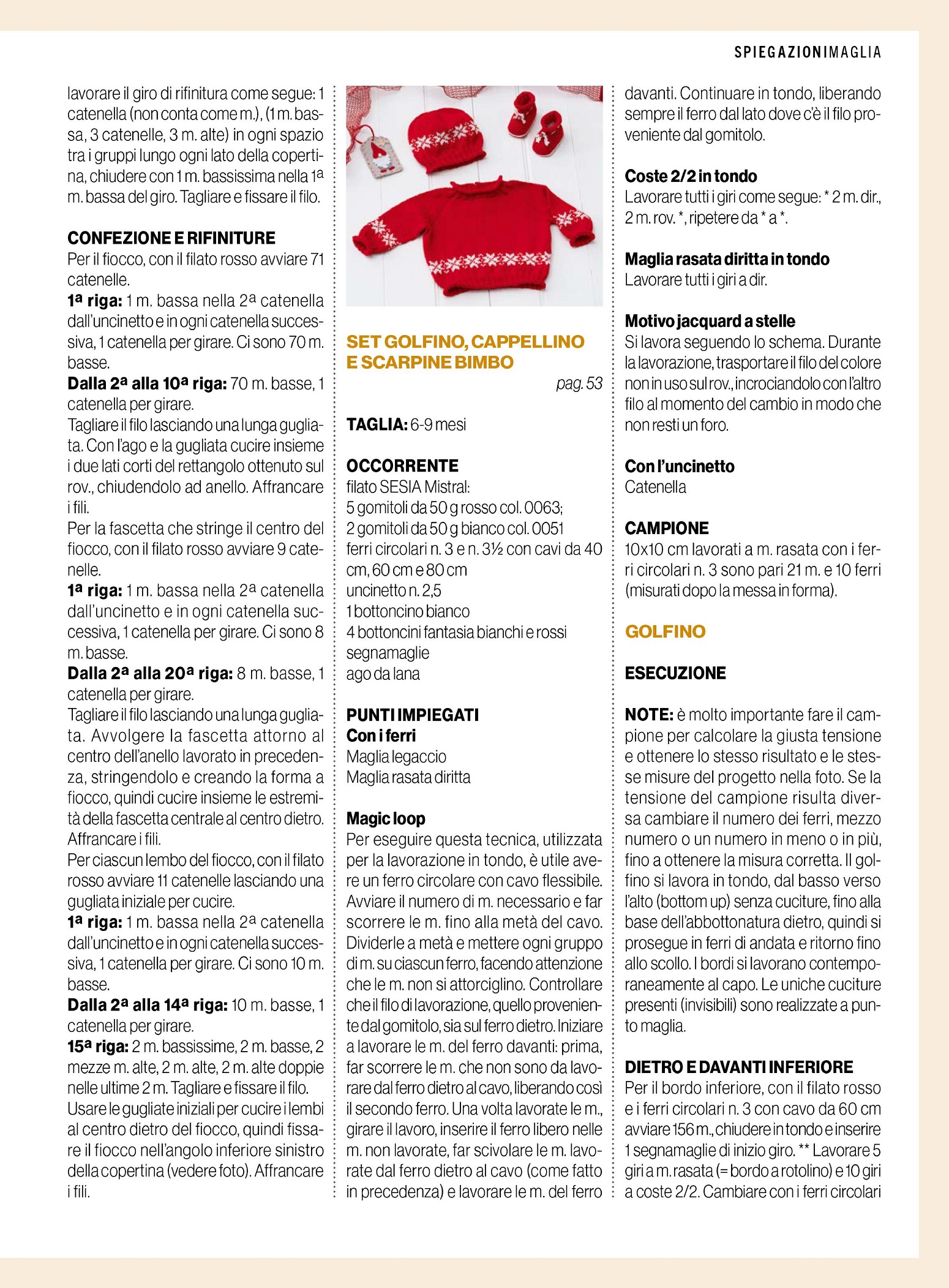 SPIEGAZIONIMAGLIA

lavorare il giro di rifinitura come segue: 1 catenella (non conta come m.), (1 m. bassa, 3 catenelle, 3 m. alte) in ogni spazio tra i gruppi lungo ogni lato della copertina, chiudere con 1 m. bassissima nella 1ª m. bassa del giro. Tagliare e fissare il filo.

CONFEZIONE E RIFINITURE
Per il fiocco, con il filato rosso avviare 71 catenelle.
1ª riga: 1 m. bassa nella 2ª catenella dall'uncinetto e in ogni catenella successiva, 1 catenella per girare. Ci sono 70 m. basse.
Dalla 2ª alla 10ª riga: 70 m. basse, 1 catenella per girare.
Tagliare il filo lasciando una lunga gugliata. Con l'ago e la gugliata cucire insieme i due lati corti del rettangolo ottenuto sul rov., chiudendolo ad anello. Affrancare i fili.
Per la fascetta che stringe il centro del fiocco, con il filato rosso avviare 9 catenelle.
1ª riga: 1 m. bassa nella 2ª catenella dall'uncinetto e in ogni catenella successiva, 1 catenella per girare. Ci sono 8 m. basse.
Dalla 2ª alla 20ª riga: 8 m. basse, 1 catenella per girare.
Tagliare il filo lasciando una lunga gugliata. Avvolgere la fascetta attorno al centro dell'anello lavorato in precedenza, stringendolo e creando la forma a fiocco, quindi cucire insieme le estremità della fascetta centrale al centro dietro. Affrancare i fili.
Per ciascun lembo del fiocco, con il filato rosso avviare 11 catenelle lasciando una gugliata iniziale per cucire.
1ª riga: 1 m. bassa nella 2ª catenella dall'uncinetto e in ogni catenella successiva, 1 catenella per girare. Ci sono 10 m. basse.
Dalla 2ª alla 14ª riga: 10 m. basse, 1 catenella per girare.
15ª riga: 2 m. bassissime, 2 m. basse, 2 mezze m. alte, 2 m. alte, 2 m. alte doppie nelle ultime 2 m. Tagliare e fissare il filo.
Usare le gugliate iniziali per cucire i lembi al centro dietro del fiocco, quindi fissare il fiocco nell'angolo inferiore sinistro della copertina (vedere foto). Affrancare i fili.

SET GOLFINO, CAPPELLINO E SCARPINE BIMBO
pag. 53

TAGLIA: 6-9 mesi

OCCORRENTE
filato SESIA Mistral:
5 gomitoli da 50 g rosso col. 0063;
2 gomitoli da 50 g bianco col. 0051
ferri circolari n. 3 e n. 3½ con cavi da 40 cm, 60 cm e 80 cm
uncinetto n. 2,5
1 bottoncino bianco
4 bottoncini fantasia bianchi e rossi
segnamaglie
ago da lana

PUNTI IMPIEGATI
Con i ferri
Maglia legaccio
Maglia rasata diritta

Magic loop
Per eseguire questa tecnica, utilizzata per la lavorazione in tondo, è utile avere un ferro circolare con cavo flessibile. Avviare il numero di m. necessario e far scorrere le m. fino alla metà del cavo. Dividerle a metà e mettere ogni gruppo di m. su ciascun ferro, facendo attenzione che le m. non si attorciglino. Controllare che il filo di lavorazione, quello proveniente dal gomitolo, sia sul ferro dietro. Iniziare a lavorare le m. del ferro davanti: prima, far scorrere le m. che non sono da lavorare dal ferro dietro al cavo, liberando così il secondo ferro. Una volta lavorate le m., girare il lavoro, inserire il ferro libero nelle m. non lavorate, far scivolare le m. lavorate dal ferro dietro al cavo (come fatto in precedenza) e lavorare le m. del ferro davanti. Continuare in tondo, liberando sempre il ferro dal lato dove c'è il filo proveniente dal gomitolo.

Coste 2/2 in tondo
Lavorare tutti i giri come segue: * 2 m. dir., 2 m. rov. *, ripetere da * a *.

Maglia rasata diritta in tondo
Lavorare tutti i giri a dir.

Motivo jacquard a stelle
Si lavora seguendo lo schema. Durante la lavorazione, trasportare il filo del colore non in uso sul rov., incrociandolo con l'altro filo al momento del cambio in modo che non resti un foro.

Con l'uncinetto
Catenella

CAMPIONE
10x10 cm lavorati a m. rasata con i ferri circolari n. 3 sono pari 21 m. e 10 ferri (misurati dopo la messa in forma).

GOLFINO

ESECUZIONE

NOTE: è molto importante fare il campione per calcolare la giusta tensione e ottenere lo stesso risultato e le stesse misure del progetto nella foto. Se la tensione del campione risulta diversa cambiare il numero dei ferri, mezzo numero o un numero in meno o in più, fino a ottenere la misura corretta. Il golfino si lavora in tondo, dal basso verso l'alto (bottom up) senza cuciture, fino alla base dell'abbottonatura dietro, quindi si prosegue in ferri di andata e ritorno fino allo scollo. I bordi si lavorano contemporaneamente al capo. Le uniche cuciture presenti (invisibili) sono realizzate a punto maglia.

DIETRO E DAVANTI INFERIORE
Per il bordo inferiore, con il filato rosso e i ferri circolari n. 3 con cavo da 60 cm avviare 156 m., chiudere in tondo e inserire 1 segnamaglie di inizio giro. ** Lavorare 5 giri a m. rasata (= bordo a rotolino) e 10 giri a coste 2/2. Cambiare con i ferri circolari